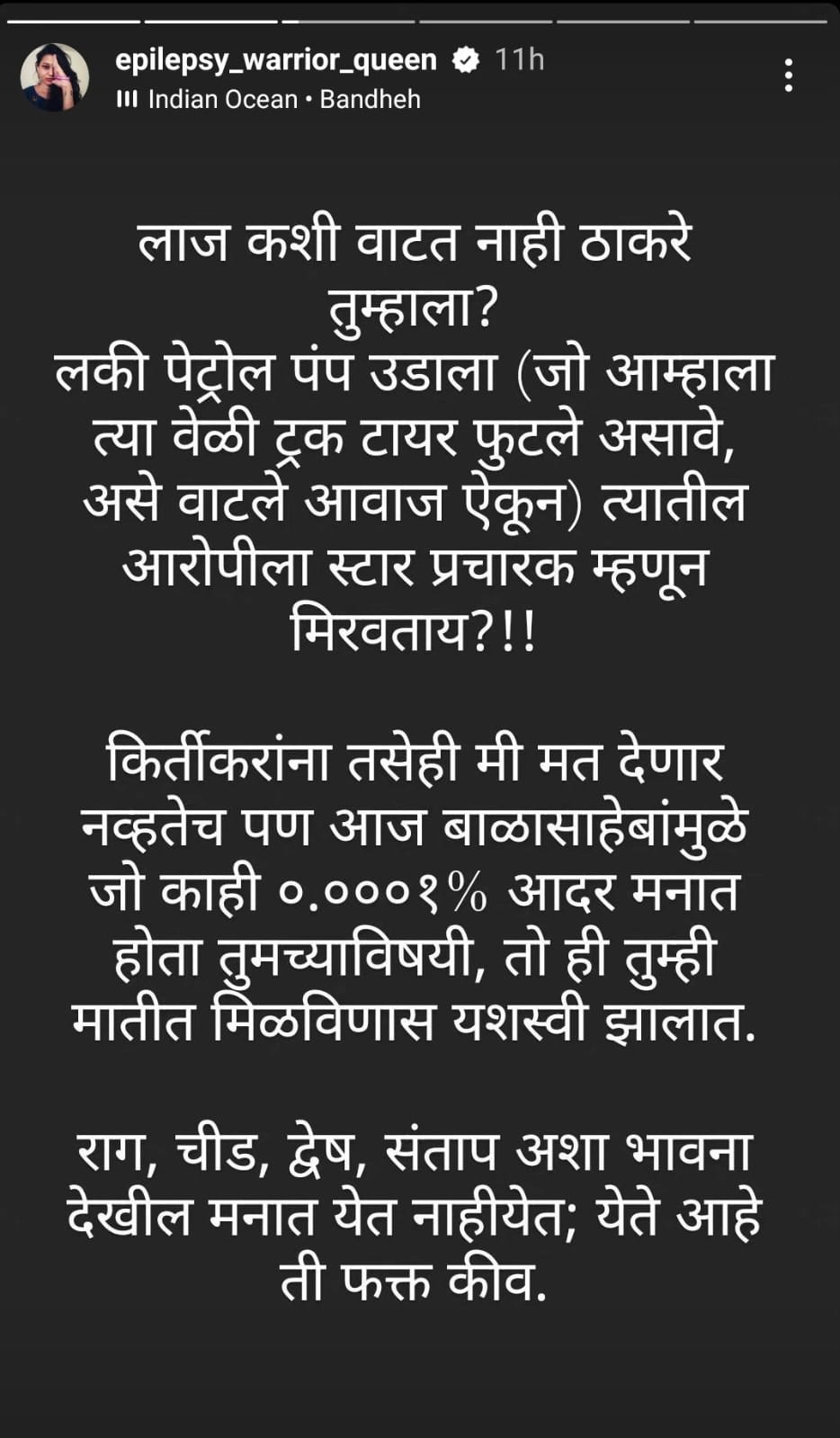 epilepsy_warrior_queen 11h
Indian Ocean • Bandheh

लाज कशी वाटत नाही ठाकरे तुम्हाला?
लकी पेट्रोल पंप उडाला (जो आम्हाला त्या वेळी ट्रक टायर फुटले असावे, असे वाटले आवाज ऐकून) त्यातील आरोपीला स्टार प्रचारक म्हणून मिरवताय?!!

किर्तीकरांना तसेही मी मत देणार नव्हतेच पण आज बाळासाहेबांमुळे जो काही ०.०००१% आदर मनात होता तुमच्याविषयी, तो ही तुम्ही मातीत मिळविणास यशस्वी झालात.

राग, चीड, द्वेष, संताप अशा भावना देखील मनात येत नाहीयेत; येते आहे ती फक्त कीव.